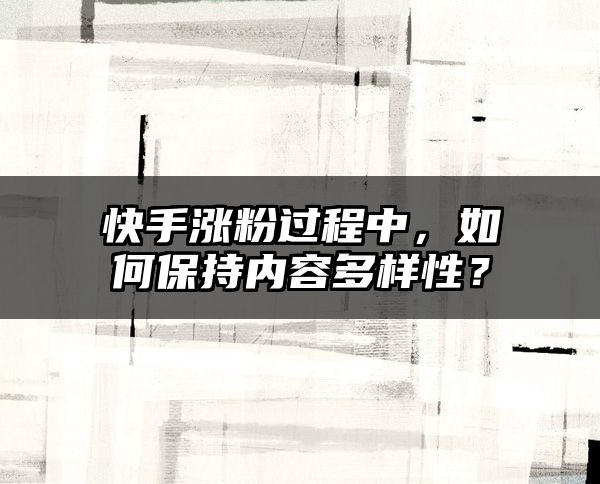 快手涨粉过程中，如何保持内容多样性？